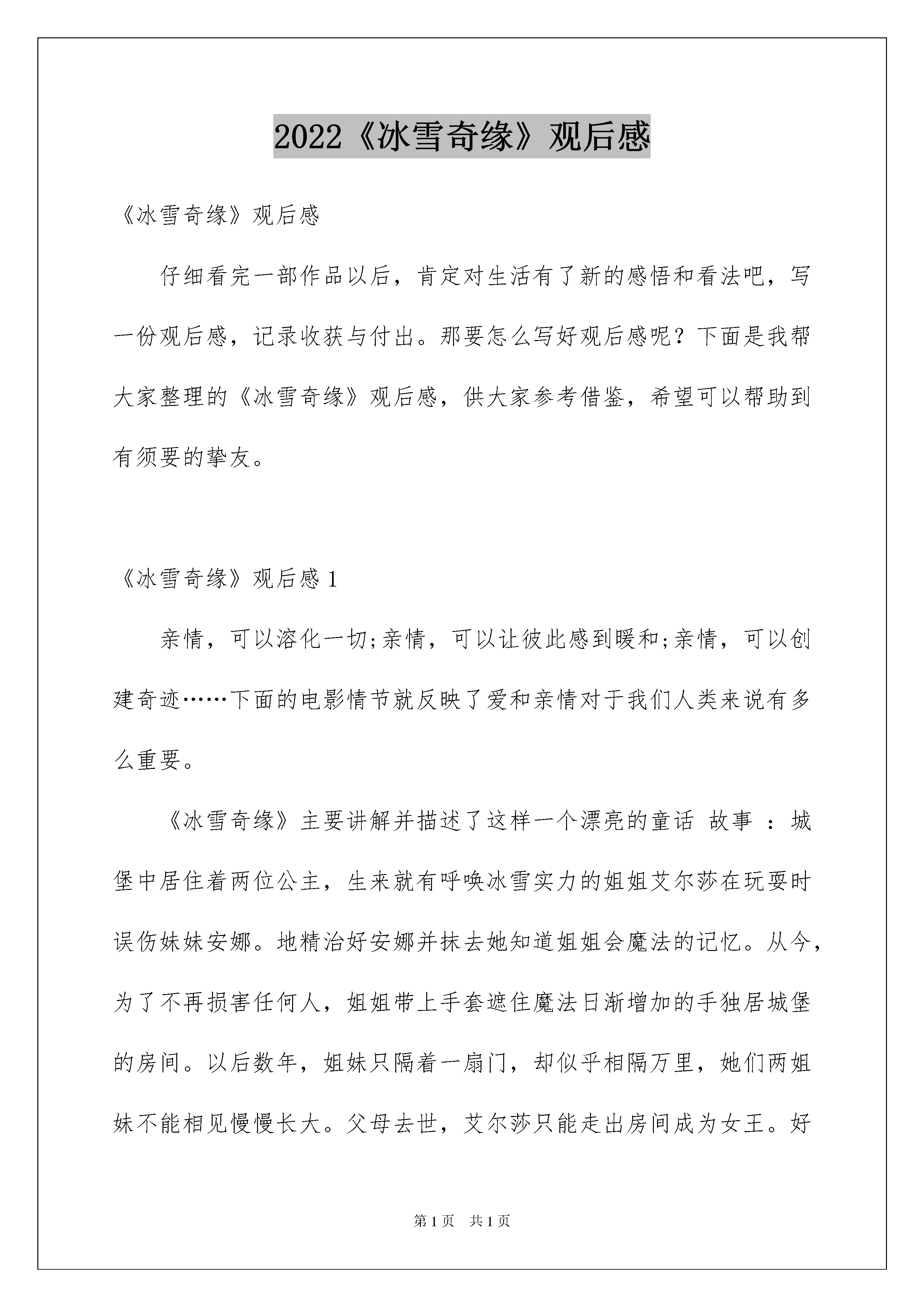 2022《冰雪奇缘》观后感

《冰雪奇缘》观后感

仔细看完一部作品以后，肯定对生活有了新的感悟和看法吧，写一份观后感，记录收获与付出。那要怎么写好观后感呢？下面是我帮大家整理的《冰雪奇缘》观后感，供大家参考借鉴，希望可以帮助到有须要的挚友。

《冰雪奇缘》观后感 1

亲情，可以溶化一切;亲情，可以让彼此感到暖和;亲情，可以创建奇迹……下面的电影情节就反映了爱和亲情对于我们人类来说有多么重要。

《冰雪奇缘》主要讲解并描述了这样一个漂亮的童话 故事 ：城堡中居住着两位公主，生来就有呼唤冰雪实力的姐姐艾尔莎在玩耍时误伤妹妹安娜。地精治好安娜并抹去她知道姐姐会魔法的记忆。从今，为了不再损害任何人，姐姐带上手套遮住魔法日渐增加的手独居城堡的房间。以后数年，姐妹只隔着一扇门，却似乎相隔万里，她们两姐妹不能相见慢慢长大。父母去世，艾尔莎只能走出房间成为女王。好

第 1 页　共 1 页